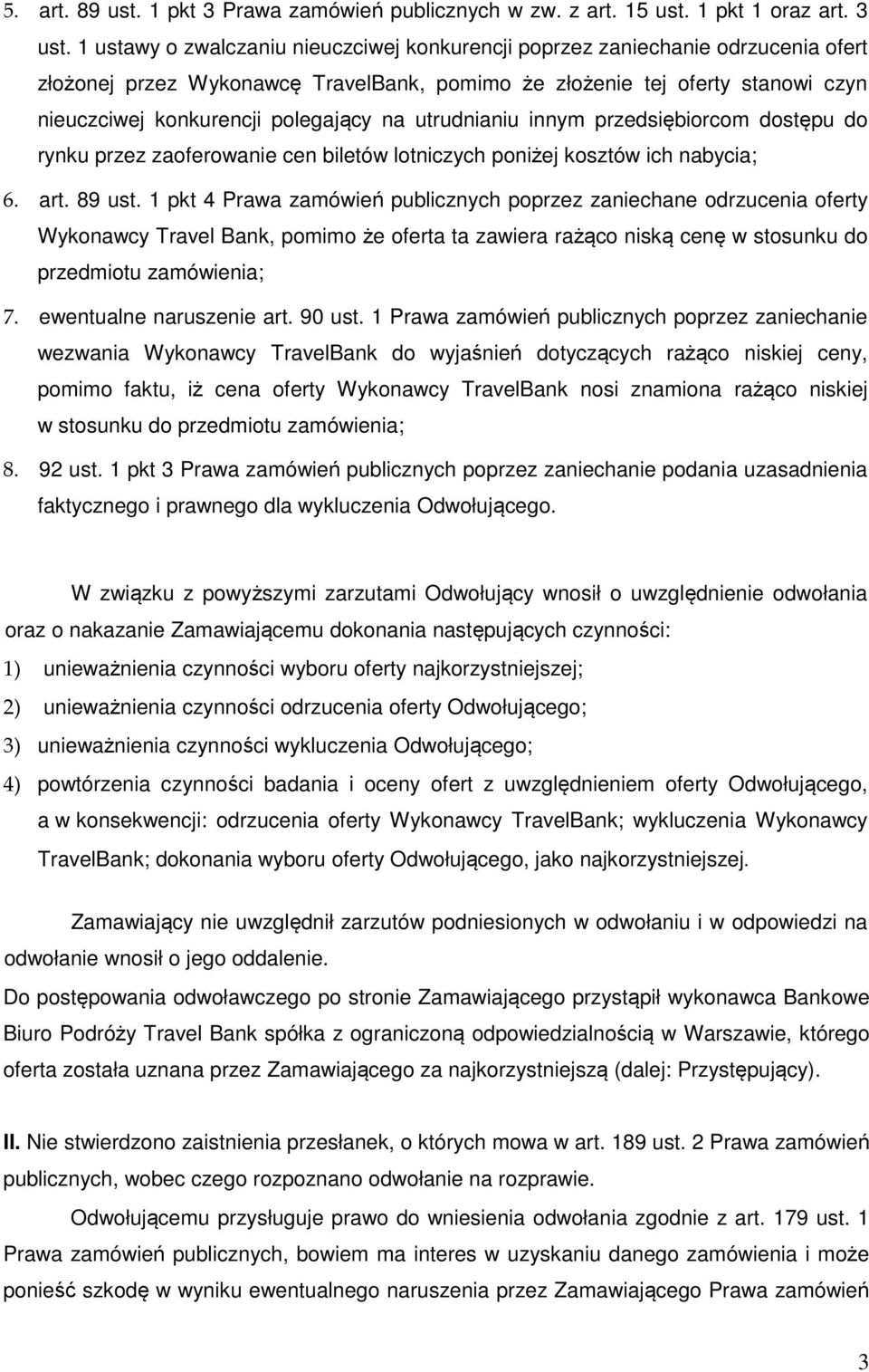 5. art. 89 ust. 1 pkt 3 Prawa zamówień publicznych w zw. z art. 15 ust. 1 pkt 1 oraz art. 3 ust. 1 ustawy o zwalczaniu nieuczciwej konkurencji poprzez zaniechanie odrzucenia ofert złożonej przez Wykonawcę TravelBank, pomimo że złożenie tej oferty stanowi czyn nieuczciwej konkurencji polegający na utrudnianiu innym przedsiębiorcom dostępu do rynku przez zaoferowanie cen biletów lotniczych poniżej kosztów ich nabycia;

6. art. 89 ust. 1 pkt 4 Prawa zamówień publicznych poprzez zaniechane odrzucenia oferty Wykonawcy Travel Bank, pomimo że oferta ta zawiera rażąco niską cenę w stosunku do przedmiotu zamówienia;

7. ewentualne naruszenie art. 90 ust. 1 Prawa zamówień publicznych poprzez zaniechanie wezwania Wykonawcy TravelBank do wyjaśnień dotyczących rażąco niskiej ceny, pomimo faktu, iż cena oferty Wykonawcy TravelBank nosi znamiona rażąco niskiej w stosunku do przedmiotu zamówienia;

8. 92 ust. 1 pkt 3 Prawa zamówień publicznych poprzez zaniechanie podania uzasadnienia faktycznego i prawnego dla wykluczenia Odwołującego.

W związku z powyższymi zarzutami Odwołujący wnosił o uwzględnienie odwołania oraz o nakazanie Zamawiającemu dokonania następujących czynności:

1) unieważnienia czynności wyboru oferty najkorzystniejszej;

2) unieważnienia czynności odrzucenia oferty Odwołującego;

3) unieważnienia czynności wykluczenia Odwołującego;

4) powtórzenia czynności badania i oceny ofert z uwzględnieniem oferty Odwołującego, a w konsekwencji: odrzucenia oferty Wykonawcy TravelBank; wykluczenia Wykonawcy TravelBank; dokonania wyboru oferty Odwołującego, jako najkorzystniejszej.

Zamawiający nie uwzględnił zarzutów podniesionych w odwołaniu i w odpowiedzi na odwołanie wnosił o jego oddalenie.

Do postępowania odwoławczego po stronie Zamawiającego przystąpił wykonawca Bankowe Biuro Podróży Travel Bank spółka z ograniczoną odpowiedzialnością w Warszawie, którego oferta została uznana przez Zamawiającego za najkorzystniejszą (dalej: Przystępujący).

II. Nie stwierdzono zaistnienia przesłanek, o których mowa w art. 189 ust. 2 Prawa zamówień publicznych, wobec czego rozpoznano odwołanie na rozprawie.

Odwołującemu przysługuje prawo do wniesienia odwołania zgodnie z art. 179 ust. 1 Prawa zamówień publicznych, bowiem ma interes w uzyskaniu danego zamówienia i może ponieść szkodę w wyniku ewentualnego naruszenia przez Zamawiającego Prawa zamówień

3